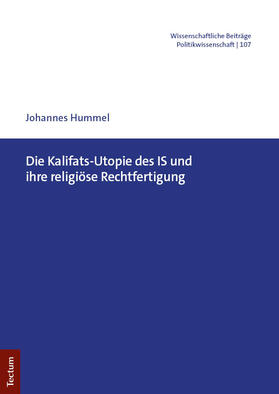 Wissenschaftliche Beiträge
Politikwissenschaft | 107

Johannes Hummel

Die Kalifats-Utopie des IS und ihre religiöse Rechtfertigung

Tectum